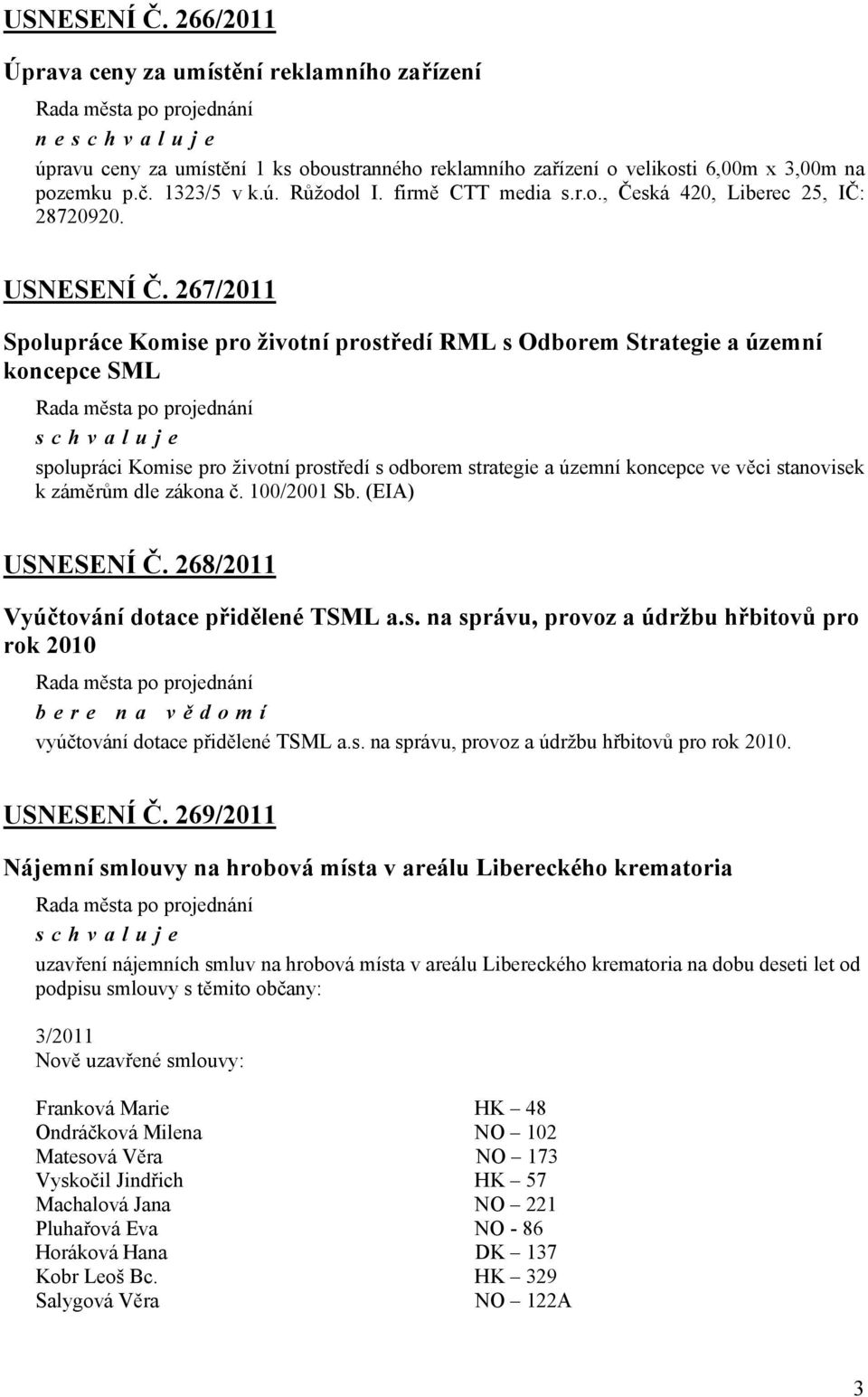 USNESENÍ Č. 266/2011

Úprava ceny za umístění reklamního zařízení

Rada města po projednání

n e s c h v a l u j e

úpravu ceny za umístění 1 ks oboustranného reklamního zařízení o velikosti 6,00m x 3,00m na pozemku p.č. 1323/5 v k.ú. Růžodol I. firmě CTT media s.r.o., Česká 420, Liberec 25, IČ: 28720920.

USNESENÍ Č. 267/2011

Spolupráce Komise pro životní prostředí RML s Odborem Strategie a územní koncepce SML

Rada města po projednání

s c h v a l u j e

spolupráci Komise pro životní prostředí s odborem strategie a územní koncepce ve věci stanovisek k záměrům dle zákona č. 100/2001 Sb. (EIA)

USNESENÍ Č. 268/2011

Vyúčtování dotace přidělené TSML a.s. na správu, provoz a údržbu hřbitovů pro rok 2010

Rada města po projednání

b e r e n a v ě d o m í

vyúčtování dotace přidělené TSML a.s. na správu, provoz a údržbu hřbitovů pro rok 2010.

USNESENÍ Č. 269/2011

Nájemní smlouvy na hrobová místa v areálu Libereckého krematoria

Rada města po projednání

s c h v a l u j e

uzavření nájemních smluv na hrobová místa v areálu Libereckého krematoria na dobu deseti let od podpisu smlouvy s těmito občany:

3/2011
Nově uzavřené smlouvy:

| | |
|---|---|
| Franková Marie | HK – 48 |
| Ondráčková Milena | NO – 102 |
| Matesová Věra | NO – 173 |
| Vyskočil Jindřich | HK – 57 |
| Machalová Jana | NO – 221 |
| Pluhařová Eva | NO - 86 |
| Horáková Hana | DK – 137 |
| Kobr Leoš Bc. | HK – 329 |
| Salygová Věra | NO – 122A |

3